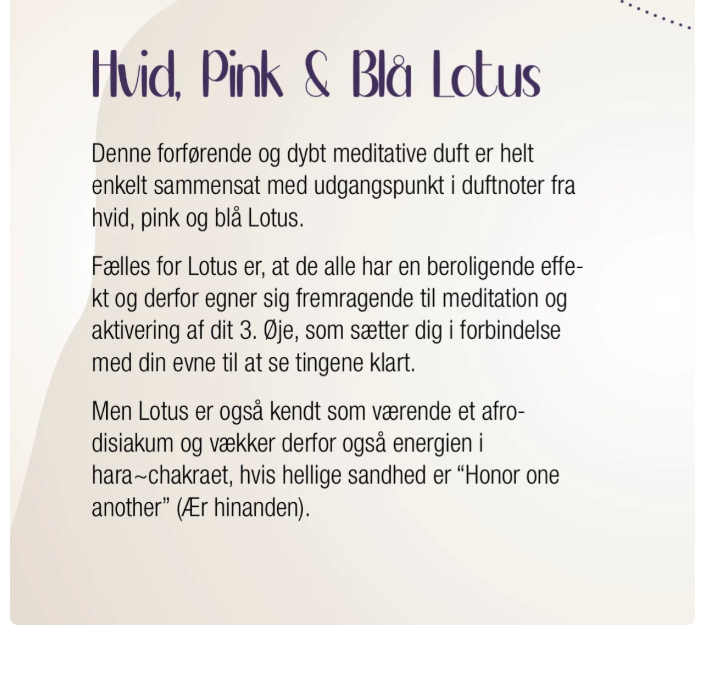 Hvid, Pink & Blå Lotus

Denne forførende og dybt meditative duft er helt enkelt sammensat med udgangspunkt i duftnoter fra hvid, pink og blå Lotus.

Fælles for Lotus er, at de alle har en beroligende effekt og derfor egner sig fremragende til meditation og aktivering af dit 3. Øje, som sætter dig i forbindelse med din evne til at se tingene klart.

Men Lotus er også kendt som værende et afrodisiakum og vækker derfor også energien i hara~chakraet, hvis hellige sandhed er “Honor one another” (Ær hinanden).